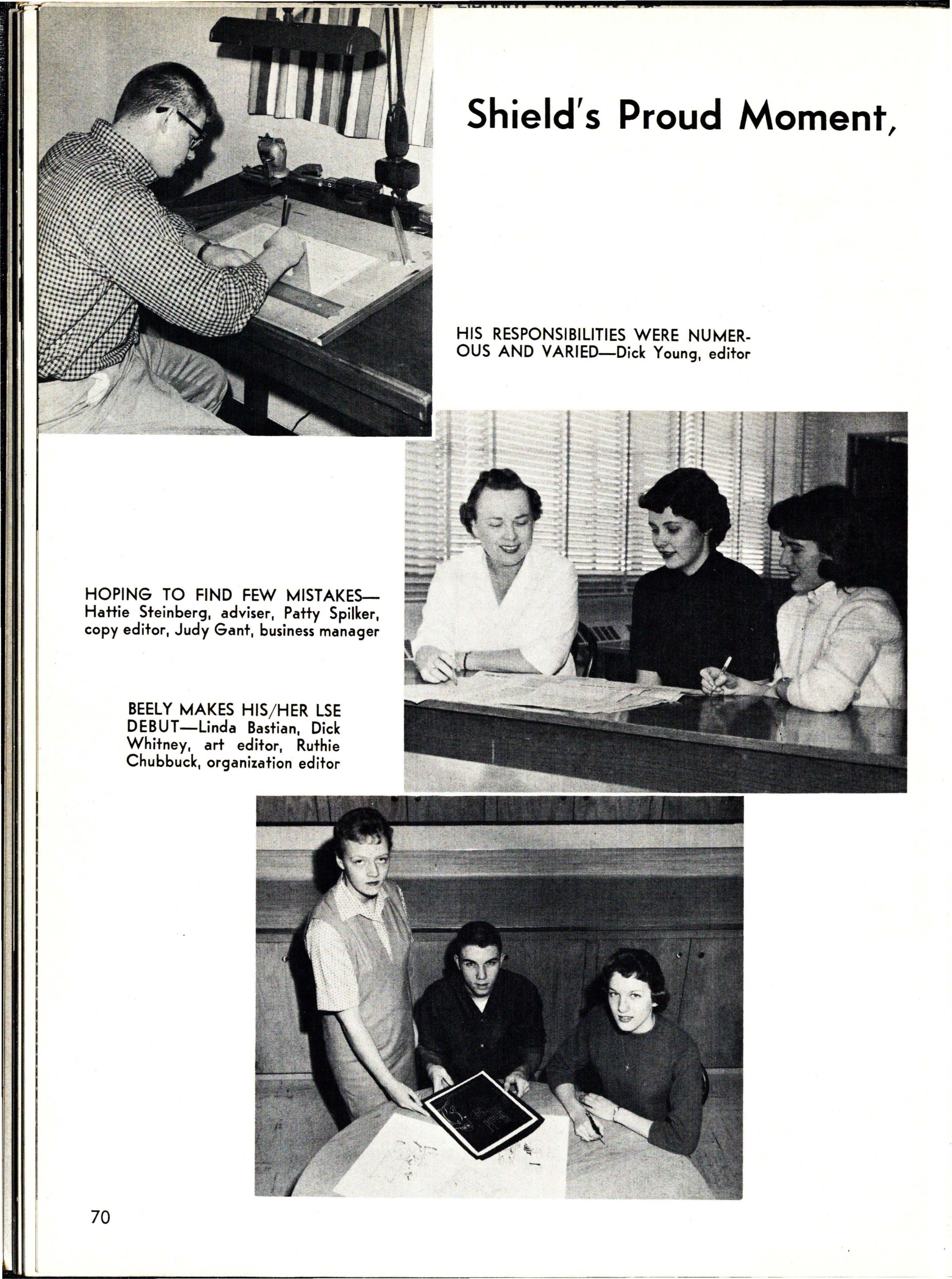 Shield's Proud Moment,

HIS RESPONSIBILITIES WERE NUMEROUS AND VARIED—Dick Young, editor

HOPING TO FIND FEW MISTAKES—Hattie Steinberg, adviser, Patty Spilker, copy editor, Judy Gant, business manager

BEELY MAKES HIS/HER LSE DEBUT—Linda Bastian, Dick Whitney, art editor, Ruthie Chubbuck, organization editor

70